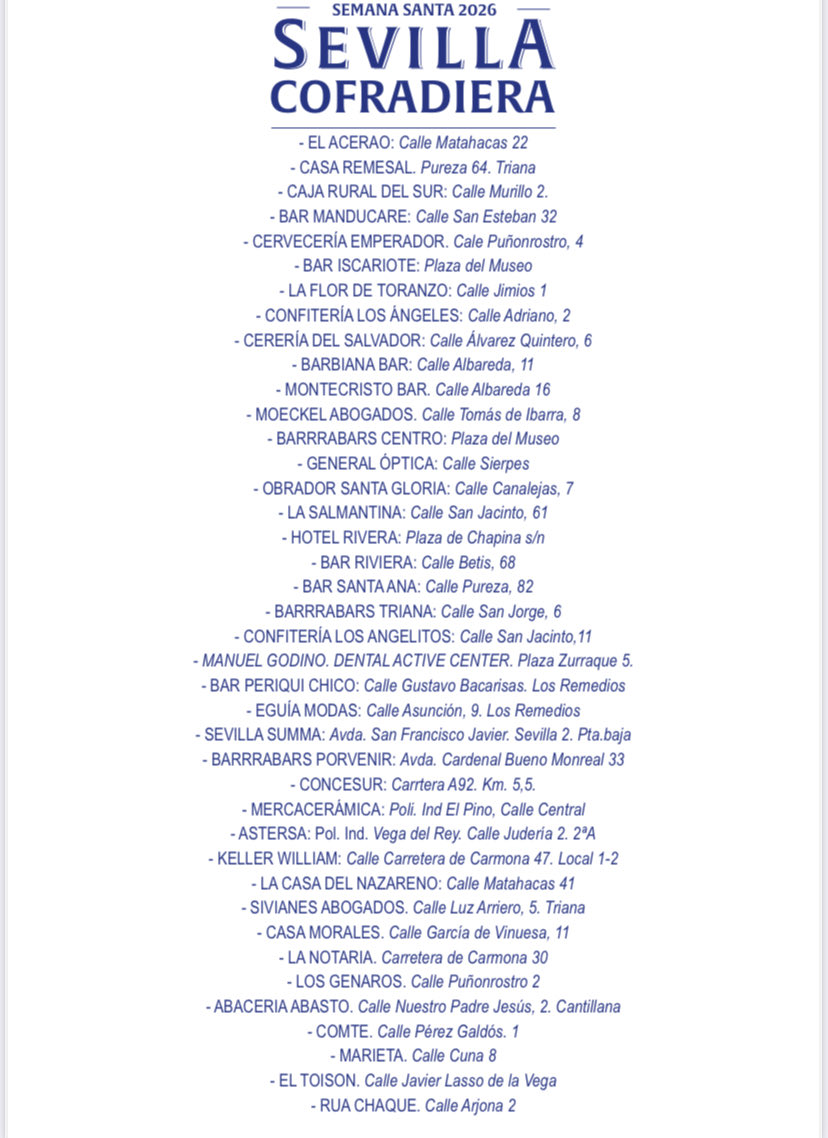 SEMANA SANTA 2026
SEVILLA
COFRADIERA

- EL ACERAO: Calle Matahacas 22
- CASA REMESAL. Pureza 64. Triana
- CAJA RURAL DEL SUR: Calle Murillo 2.
- BAR MANDUCARE: Calle San Esteban 32
- CERVECERÍA EMPERADOR. Cale Puñonrostro, 4
- BAR ISCARIOTE: Plaza del Museo
- LA FLOR DE TORANZO: Calle Jimios 1
- CONFITERÍA LOS ÁNGELES: Calle Adriano, 2
- CERERÍA DEL SALVADOR: Calle Álvarez Quintero, 6
- BARBIANA BAR: Calle Albareda, 11
- MONTECRISTO BAR. Calle Albareda 16
- MOECKEL ABOGADOS. Calle Tomás de Ibarra, 8
- BARRRABARS CENTRO: Plaza del Museo
- GENERAL ÓPTICA: Calle Sierpes
- OBRADOR SANTA GLORIA: Calle Canalejas, 7
- LA SALMANTINA: Calle San Jacinto, 61
- HOTEL RIVERA: Plaza de Chapina s/n
- BAR RIVIERA: Calle Betis, 68
- BAR SANTA ANA: Calle Pureza, 82
- BARRRABARS TRIANA: Calle San Jorge, 6
- CONFITERÍA LOS ANGELITOS: Calle San Jacinto,11
- MANUEL GODINO. DENTAL ACTIVE CENTER. Plaza Zurraque 5.
- BAR PERIQUI CHICO: Calle Gustavo Bacarisas. Los Remedios
- EGUÍA MODAS: Calle Asunción, 9. Los Remedios
- SEVILLA SUMMA: Avda. San Francisco Javier. Sevilla 2. Pta.baja
- BARRRABARS PORVENIR: Avda. Cardenal Bueno Monreal 33
- CONCESUR: Carrtera A92. Km. 5,5.
- MERCACERÁMICA: Poli. Ind El Pino, Calle Central
- ASTERSA: Pol. Ind. Vega del Rey. Calle Judería 2. 2ªA
- KELLER WILLIAM: Calle Carretera de Carmona 47. Local 1-2
- LA CASA DEL NAZARENO: Calle Matahacas 41
- SIVIANES ABOGADOS. Calle Luz Arriero, 5. Triana
- CASA MORALES. Calle García de Vinuesa, 11
- LA NOTARIA. Carretera de Carmona 30
- LOS GENAROS. Calle Puñonrostro 2
- ABACERIA ABASTO. Calle Nuestro Padre Jesús, 2. Cantillana
- COMTE. Calle Pérez Galdós. 1
- MARIETA. Calle Cuna 8
- EL TOISON. Calle Javier Lasso de la Vega
- RUA CHAQUE. Calle Arjona 2